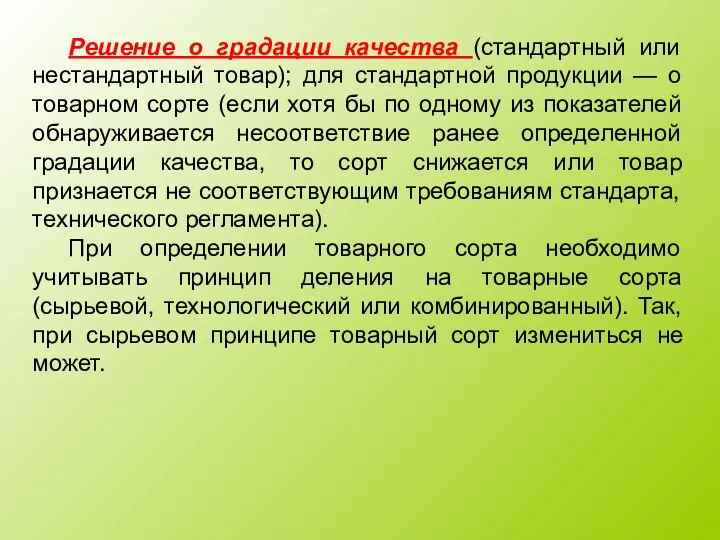 Решение о градации качества (стандартный или нестандартный товар); для стандартной продукции — о товарном сорте (если хотя бы по одному из показателей обнаруживается несоответствие ранее определенной градации качества, то сорт снижается или товар признается не соответствующим требованиям стандарта, технического регламента).

При определении товарного сорта необходимо учитывать принцип деления на товарные сорта (сырьевой, технологический или комбинированный). Так, при сырьевом принципе товарный сорт измениться не может.